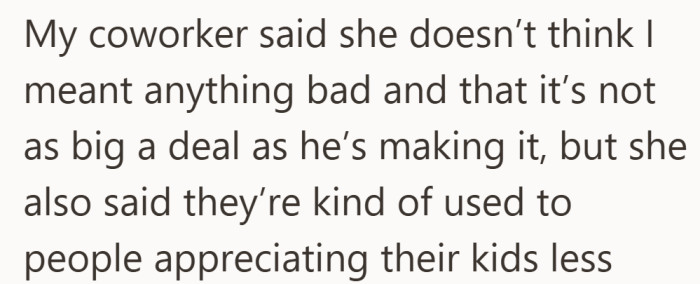 My coworker said she doesn’t think I meant anything bad and that it’s not as big a deal as he’s making it, but she also said they’re kind of used to people appreciating their kids less